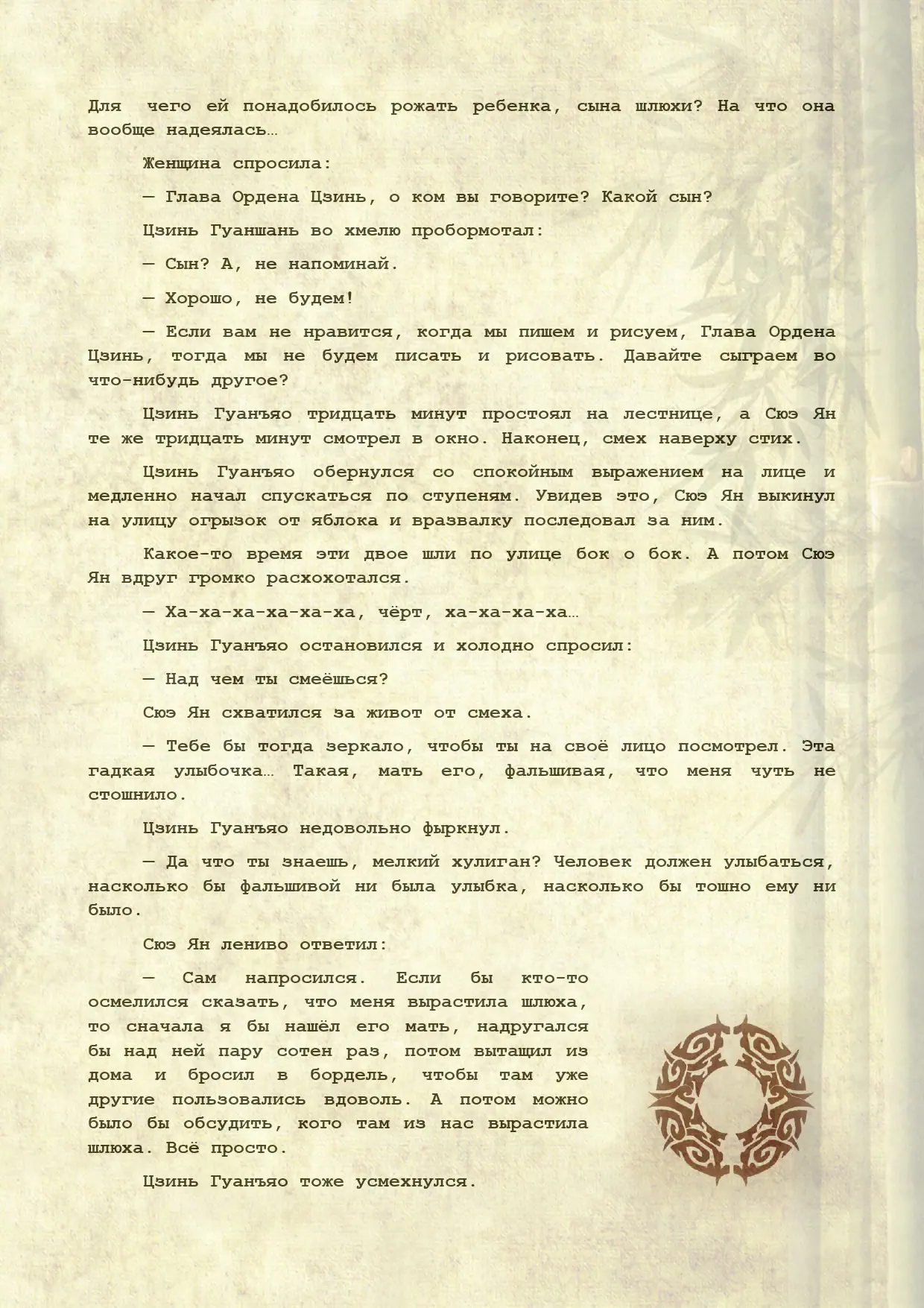 Для чего ей понадобилось рожать ребенка, сына шлюхи? На что она вообще надеялась…

Женщина спросила:

— Глава Ордена Цзинь, о ком вы говорите? Какой сын?

Цзинь Гуаншань во хмелю пробормотал:

— Сын? А, не напоминай.

— Хорошо, не будем!

— Если вам не нравится, когда мы пишем и рисуем, Глава Ордена Цзинь, тогда мы не будем писать и рисовать. Давайте сыграем во что-нибудь другое?

Цзинь Гуанъяо тридцать минут простоял на лестнице, а Сюэ Ян те же тридцать минут смотрел в окно. Наконец, смех наверху стих.

Цзинь Гуанъяо обернулся со спокойным выражением на лице и медленно начал спускаться по ступеням. Увидев это, Сюэ Ян выкинул на улицу огрызок от яблока и вразвалку последовал за ним.

Какое-то время эти двое шли по улице бок о бок. А потом Сюэ Ян вдруг громко расхохотался.

— Ха-ха-ха-ха-ха-ха, чёрт, ха-ха-ха-ха…

Цзинь Гуанъяо остановился и холодно спросил:

— Над чем ты смеёшься?

Сюэ Ян схватился за живот от смеха.

— Тебе бы тогда зеркало, чтобы ты на своё лицо посмотрел. Эта гадкая улыбочка… Такая, мать его, фальшивая, что меня чуть не стошнило.

Цзинь Гуанъяо недовольно фыркнул.

— Да что ты знаешь, мелкий хулиган? Человек должен улыбаться, насколько бы фальшивой ни была улыбка, насколько бы тошно ему ни было.

Сюэ Ян лениво ответил:

— Сам напросился. Если бы кто-то осмелился сказать, что меня вырастила шлюха, то сначала я бы нашёл его мать, надругался бы над ней пару сотен раз, потом вытащил из дома и бросил в бордель, чтобы там уже другие пользовались вдоволь. А потом можно было бы обсудить, кого там из нас вырастила шлюха. Всё просто.

Цзинь Гуанъяо тоже усмехнулся.